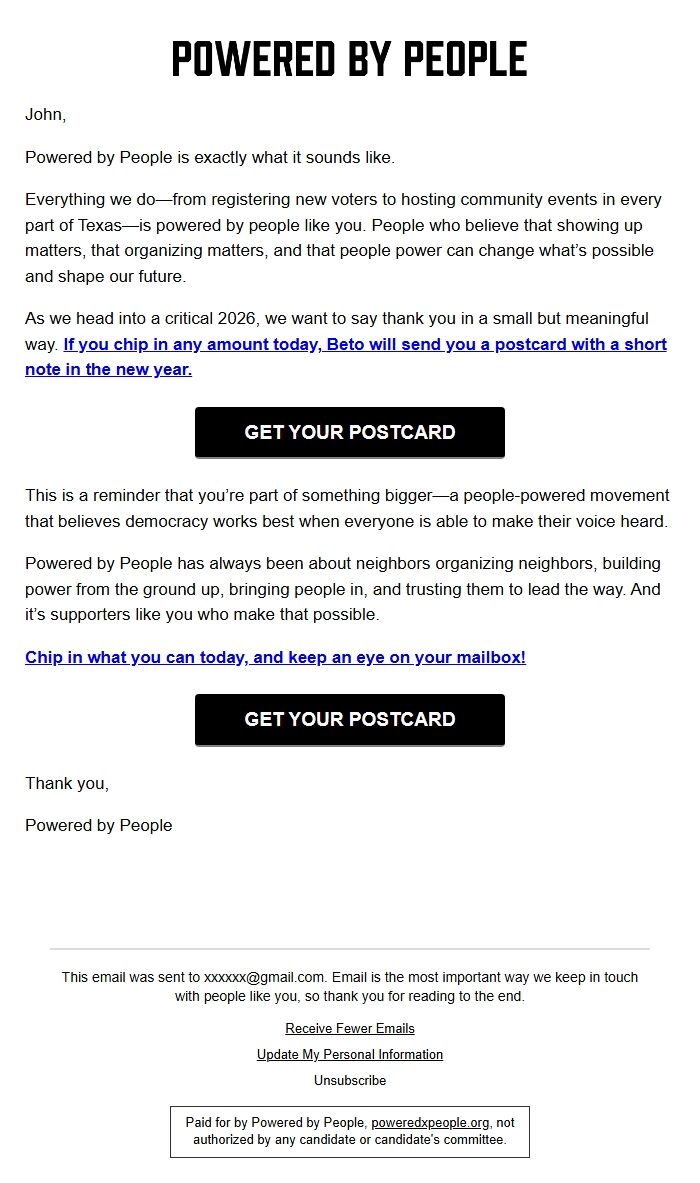 POWERED BY PEOPLE

John,

Powered by People is exactly what it sounds like.

Everything we do—from registering new voters to hosting community events in every part of Texas—is powered by people like you. People who believe that showing up matters, that organizing matters, and that people power can change what's possible and shape our future.

As we head into a critical 2026, we want to say thank you in a small but meaningful way. If you chip in any amount today, Beto will send you a postcard with a short note in the new year.

GET YOUR POSTCARD

This is a reminder that you're part of something bigger—a people-powered movement that believes democracy works best when everyone is able to make their voice heard.

Powered by People has always been about neighbors organizing neighbors, building power from the ground up, bringing people in, and trusting them to lead the way. And it's supporters like you who make that possible.

Chip in what you can today, and keep an eye on your mailbox!

GET YOUR POSTCARD

Thank you,

Powered by People

This email was sent to xxxxxx@gmail.com. Email is the most important way we keep in touch with people like you, so thank you for reading to the end.

Receive Fewer Emails

Update My Personal Information

Unsubscribe

Paid for by Powered by People, poweredxpeople.org, not authorized by any candidate or candidate's committee.